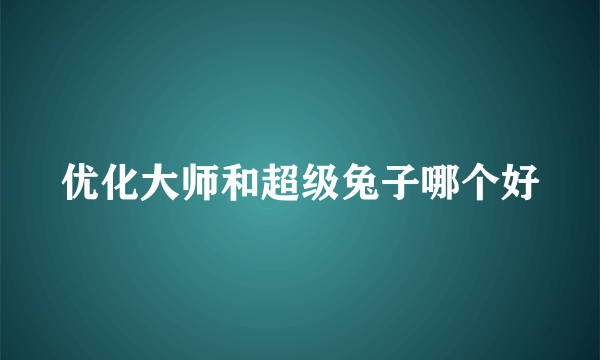 优化大师和超级兔子哪个好